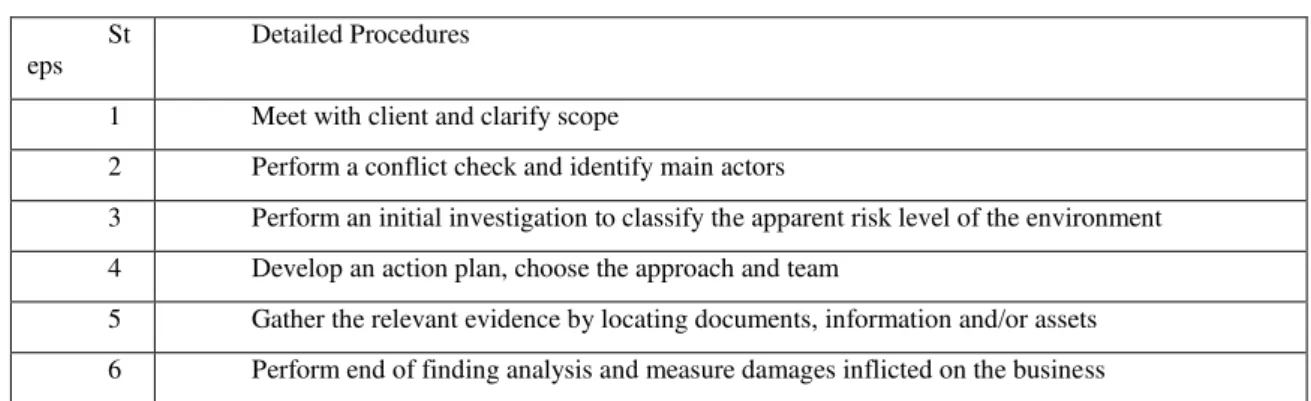 | Steps | Detailed Procedures |
|---|---|
| 1 | Meet with client and clarify scope |
| 2 | Perform a conflict check and identify main actors |
| 3 | Perform an initial investigation to classify the apparent risk level of the environment |
| 4 | Develop an action plan, choose the approach and team |
| 5 | Gather the relevant evidence by locating documents, information and/or assets |
| 6 | Perform end of finding analysis and measure damages inflicted on the business |